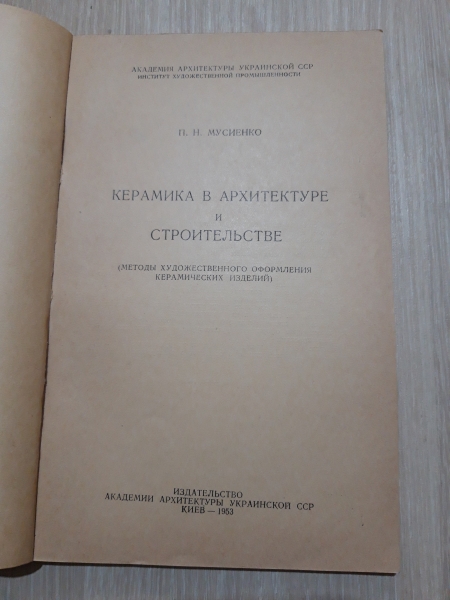 АКАДЕМИЯ АРХИТЕКТУРЫ УКРАИНСКОЙ ССР
ИНСТИТУТ ХУДОЖЕСТВЕННОЙ ПРОМЫШЛЕННОСТИ

П. Н. МУСИЕНКО

КЕРАМИКА В АРХИТЕКТУРЕ
И
СТРОИТЕЛЬСТВЕ

(МЕТОДЫ ХУДОЖЕСТВЕННОГО ОФОРМЛЕНИЯ КЕРАМИЧЕСКИХ ИЗДЕЛИЙ)

ИЗДАТЕЛЬСТВО
АКАДЕМИИ АРХИТЕКТУРЫ УКРАИНСКОЙ ССР
КИЕВ — 1953